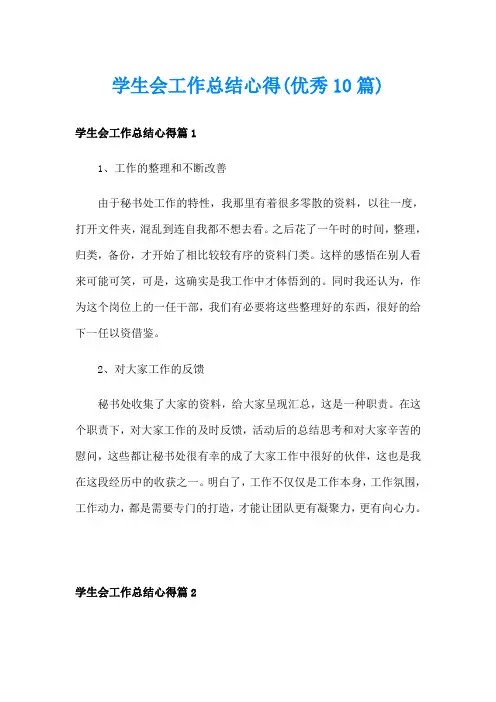 学生会工作总结心得(优秀10篇)

学生会工作总结心得篇1

1、工作的整理和不断改善

由于秘书处工作的特性，我那里有着很多零散的资料，以往一度，打开文件夹，混乱到连自我都不想去看。之后花了一午时的时间，整理，归类，备份，才开始了相比较较有序的资料门类。这样的感悟在别人看来可能可笑，可是，这确实是我工作中才体悟到的。同时我还认为，作为这个岗位上的一任干部，我们有必要将这些整理好的东西，很好的给下一任以资借鉴。

2、对大家工作的反馈

秘书处收集了大家的资料，给大家呈现汇总，这是一种职责。在这个职责下，对大家工作的及时反馈，活动后的总结思考和对大家辛苦的慰问，这些都让秘书处很有幸的成了大家工作中很好的伙伴，这也是我在这段经历中的收获之一。明白了，工作不仅仅是工作本身，工作氛围，工作动力，都是需要专门的打造，才能让团队更有凝聚力，更有向心力。

学生会工作总结心得篇2